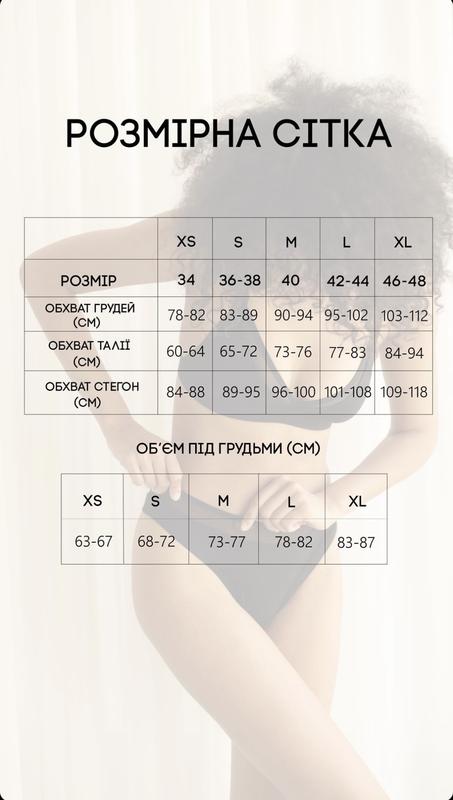 РОЗМІРНА СІТКА

| | XS | S | M | L | XL |
|---|---|---|---|---|---|
| РОЗМІР | 34 | 36-38 | 40 | 42-44 | 46-48 |
| ОБХВАТ ГРУДЕЙ (СМ) | 78-82 | 83-89 | 90-94 | 95-102 | 103-112 |
| ОБХВАТ ТАЛІЇ (СМ) | 60-64 | 65-72 | 73-76 | 77-83 | 84-94 |
| ОБХВАТ СТЕГОН (СМ) | 84-88 | 89-95 | 96-100 | 101-108 | 109-118 |

ОБ'ЄМ ПІД ГРУДЬМИ (СМ)

| XS | S | M | L | XL |
|---|---|---|---|---|
| 63-67 | 68-72 | 73-77 | 78-82 | 83-87 |